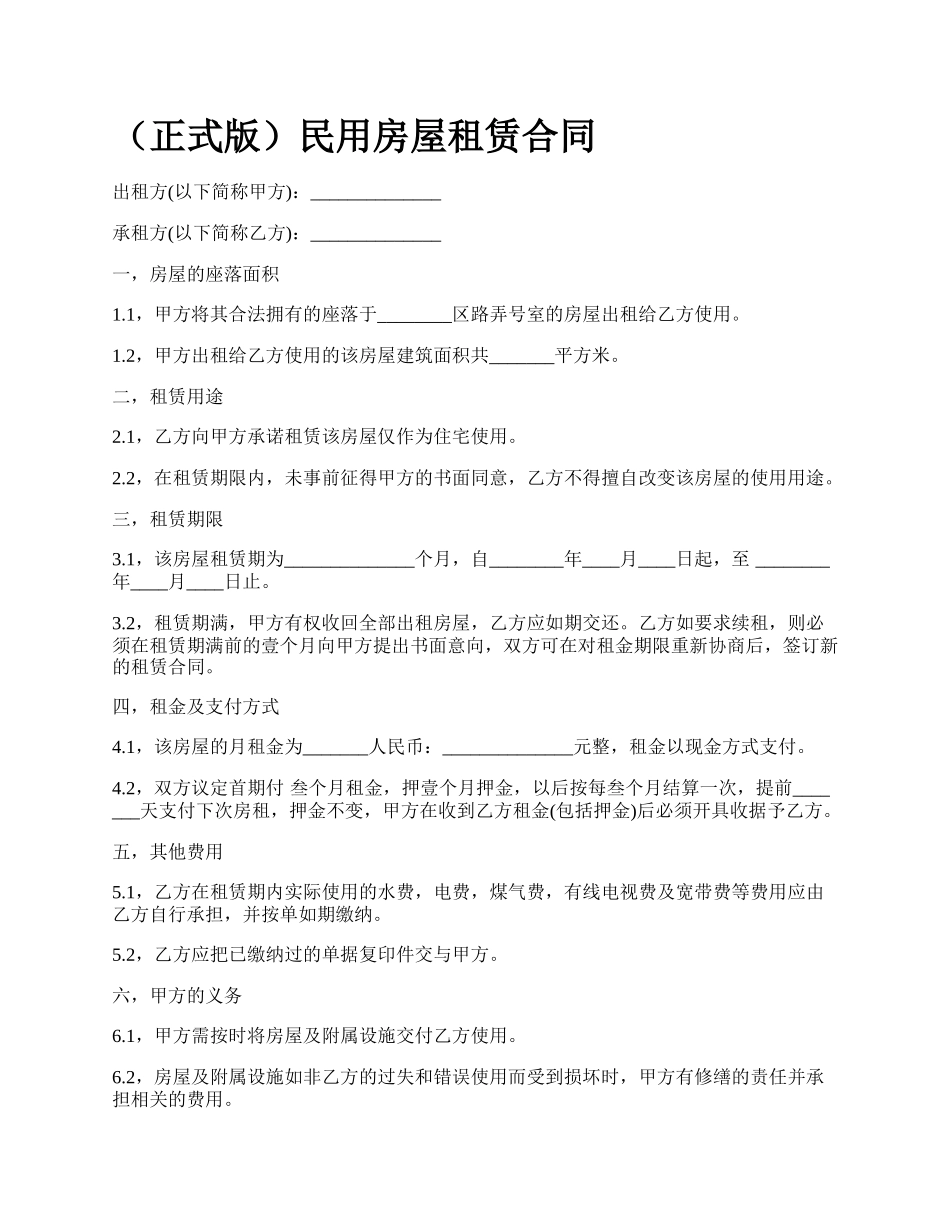 （正式版）民用房屋租赁合同

出租方(以下简称甲方)：______________

承租方(以下简称乙方)：______________

一，房屋的座落面积

1.1，甲方将其合法拥有的座落于________区路弄号室的房屋出租给乙方使用。

1.2，甲方出租给乙方使用的该房屋建筑面积共_______平方米。

二，租赁用途

2.1，乙方向甲方承诺租赁该房屋仅作为住宅使用。

2.2，在租赁期限内，未事前征得甲方的书面同意，乙方不得擅自改变该房屋的使用用途。

三，租赁期限

3.1，该房屋租赁期为______________个月，自________年____月____日起，至 ________年____月____日止。

3.2，租赁期满，甲方有权收回全部出租房屋，乙方应如期交还。乙方如要求续租，则必须在租赁期满前的壹个月向甲方提出书面意向，双方可在对租金期限重新协商后，签订新的租赁合同。

四，租金及支付方式

4.1，该房屋的月租金为_______人民币：______________元整，租金以现金方式支付。

4.2，双方议定首期付 叁个月租金，押壹个月押金，以后按每叁个月结算一次，提前_______天支付下次房租，押金不变，甲方在收到乙方租金(包括押金)后必须开具收据予乙方。

五，其他费用

5.1，乙方在租赁期内实际使用的水费，电费，煤气费，有线电视费及宽带费等费用应由乙方自行承担，并按单如期缴纳。

5.2，乙方应把已缴纳过的单据复印件交与甲方。

六，甲方的义务

6.1，甲方需按时将房屋及附属设施交付乙方使用。

6.2，房屋及附属设施如非乙方的过失和错误使用而受到损坏时，甲方有修缮的责任并承担相关的费用。